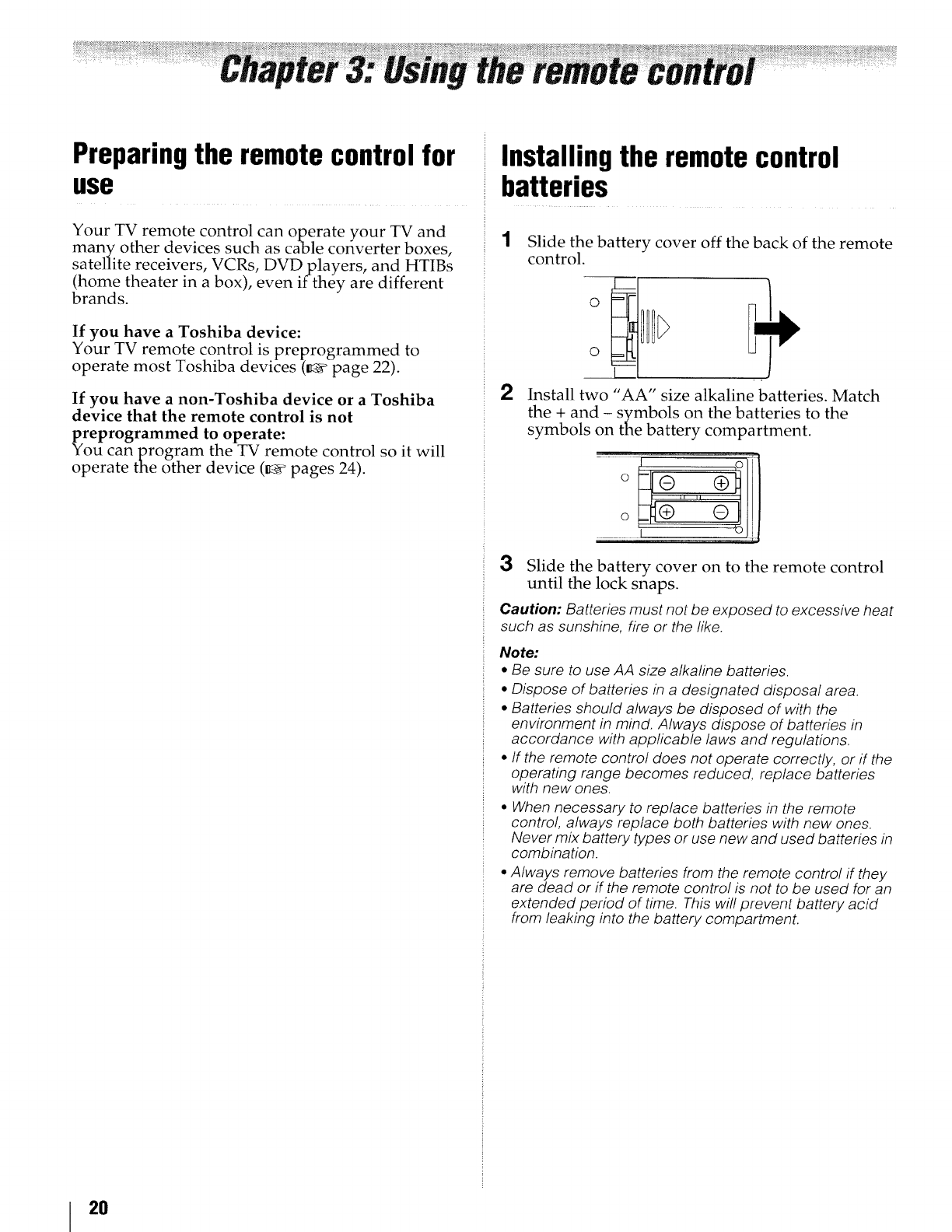 Chapter 3: Using the remote control

Preparing the remote control for use

Your TV remote control can operate your TV and many other devices such as cable converter boxes, satellite receivers, VCRs, DVD players, and HTIBs (home theater in a box), even if they are different brands.

If you have a Toshiba device:
Your TV remote control is preprogrammed to operate most Toshiba devices (☞ page 22).

If you have a non-Toshiba device or a Toshiba device that the remote control is not preprogrammed to operate:
You can program the TV remote control so it will operate the other device (☞ pages 24).

Installing the remote control batteries

1 Slide the battery cover off the back of the remote control.

2 Install two "AA" size alkaline batteries. Match the + and – symbols on the batteries to the symbols on the battery compartment.

3 Slide the battery cover on to the remote control until the lock snaps.

Caution: Batteries must not be exposed to excessive heat such as sunshine, fire or the like.

Note:
• Be sure to use AA size alkaline batteries.
• Dispose of batteries in a designated disposal area.
• Batteries should always be disposed of with the environment in mind. Always dispose of batteries in accordance with applicable laws and regulations.
• If the remote control does not operate correctly, or if the operating range becomes reduced, replace batteries with new ones.
• When necessary to replace batteries in the remote control, always replace both batteries with new ones. Never mix battery types or use new and used batteries in combination.
• Always remove batteries from the remote control if they are dead or if the remote control is not to be used for an extended period of time. This will prevent battery acid from leaking into the battery compartment.

20